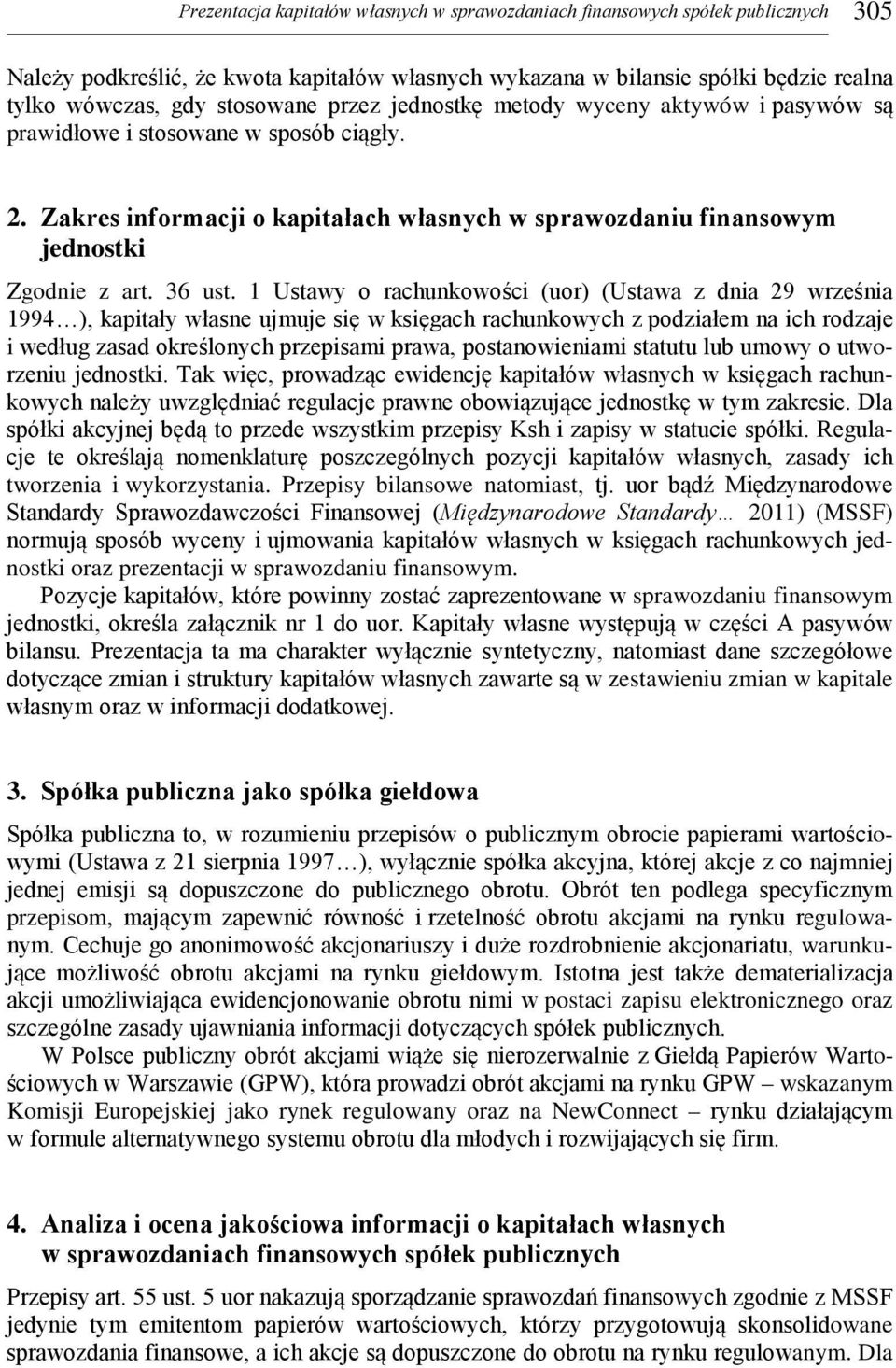 Prezentacja kapitałów własnych w sprawozdaniach finansowych spółek publicznych 305

Należy podkreślić, że kwota kapitałów własnych wykazana w bilansie spółki będzie realna tylko wówczas, gdy stosowane przez jednostkę metody wyceny aktywów i pasywów są prawidłowe i stosowane w sposób ciągły.

2. Zakres informacji o kapitałach własnych w sprawozdaniu finansowym jednostki

Zgodnie z art. 36 ust. 1 Ustawy o rachunkowości (uor) (Ustawa z dnia 29 września 1994…), kapitały własne ujmuje się w księgach rachunkowych z podziałem na ich rodzaje i według zasad określonych przepisami prawa, postanowieniami statutu lub umowy o utworzeniu jednostki. Tak więc, prowadząc ewidencję kapitałów własnych w księgach rachunkowych należy uwzględniać regulacje prawne obowiązujące jednostkę w tym zakresie. Dla spółki akcyjnej będą to przede wszystkim przepisy Ksh i zapisy w statucie spółki. Regulacje te określają nomenklaturę poszczególnych pozycji kapitałów własnych, zasady ich tworzenia i wykorzystania. Przepisy bilansowe natomiast, tj. uor bądź Międzynarodowe Standardy Sprawozdawczości Finansowej (Międzynarodowe Standardy… 2011) (MSSF) normują sposób wyceny i ujmowania kapitałów własnych w księgach rachunkowych jednostki oraz prezentacji w sprawozdaniu finansowym.

Pozycje kapitałów, które powinny zostać zaprezentowane w sprawozdaniu finansowym jednostki, określa załącznik nr 1 do uor. Kapitały własne występują w części A pasywów bilansu. Prezentacja ta ma charakter wyłącznie syntetyczny, natomiast dane szczegółowe dotyczące zmian i struktury kapitałów własnych zawarte są w zestawieniu zmian w kapitale własnym oraz w informacji dodatkowej.

3. Spółka publiczna jako spółka giełdowa

Spółka publiczna to, w rozumieniu przepisów o publicznym obrocie papierami wartościowymi (Ustawa z 21 sierpnia 1997…), wyłącznie spółka akcyjna, której akcje z co najmniej jednej emisji są dopuszczone do publicznego obrotu. Obrót ten podlega specyficznym przepisom, mającym zapewnić równość i rzetelność obrotu akcjami na rynku regulowanym. Cechuje go anonimowość akcjonariuszy i duże rozdrobnienie akcjonariatu, warunkujące możliwość obrotu akcjami na rynku giełdowym. Istotna jest także dematerializacja akcji umożliwiająca ewidencjonowanie obrotu nimi w postaci zapisu elektronicznego oraz szczególne zasady ujawniania informacji dotyczących spółek publicznych.

W Polsce publiczny obrót akcjami wiąże się nierozerwalnie z Giełdą Papierów Wartościowych w Warszawie (GPW), która prowadzi obrót akcjami na rynku GPW – wskazanym Komisji Europejskiej jako rynek regulowany oraz na NewConnect – rynku działającym w formule alternatywnego systemu obrotu dla młodych i rozwijających się firm.

4. Analiza i ocena jakościowa informacji o kapitałach własnych w sprawozdaniach finansowych spółek publicznych

Przepisy art. 55 ust. 5 uor nakazują sporządzanie sprawozdań finansowych zgodnie z MSSF jedynie tym emitentom papierów wartościowych, którzy przygotowują skonsolidowane sprawozdania finansowe, a ich akcje są dopuszczone do obrotu na rynku regulowanym. Dla